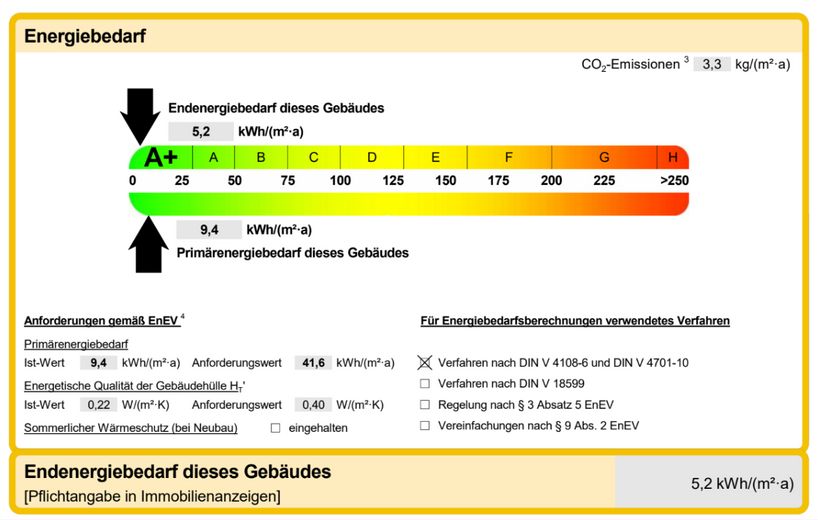 Energiebedarf

$CO_2$-Emissionen $^3$ 3,3 kg/(m²·a)

Endenergiebedarf dieses Gebäudes

5,2 kWh/(m²·a)

A+ A B C D E F G H

0 25 50 75 100 125 150 175 200 225 >250

9,4 kWh/(m²·a)

Primärenergiebedarf dieses Gebäudes

Anforderungen gemäß EnEV $^4$

Primärenergiebedarf

Ist-Wert 9,4 kWh/(m²·a) Anforderungswert 41,6 kWh/(m²·a)

Energetische Qualität der Gebäudehülle $H_T$'

Ist-Wert 0,22 W/(m²·K) Anforderungswert 0,40 W/(m²·K)

Sommerlicher Wärmeschutz (bei Neubau) ☐ eingehalten

Für Energiebedarfsberechnungen verwendetes Verfahren

☒ Verfahren nach DIN V 4108-6 und DIN V 4701-10

☐ Verfahren nach DIN V 18599

☐ Regelung nach § 3 Absatz 5 EnEV

☐ Vereinfachungen nach § 9 Abs. 2 EnEV

Endenergiebedarf dieses Gebäudes

[Pflichtangabe in Immobilienanzeigen]

5,2 kWh/(m²·a)